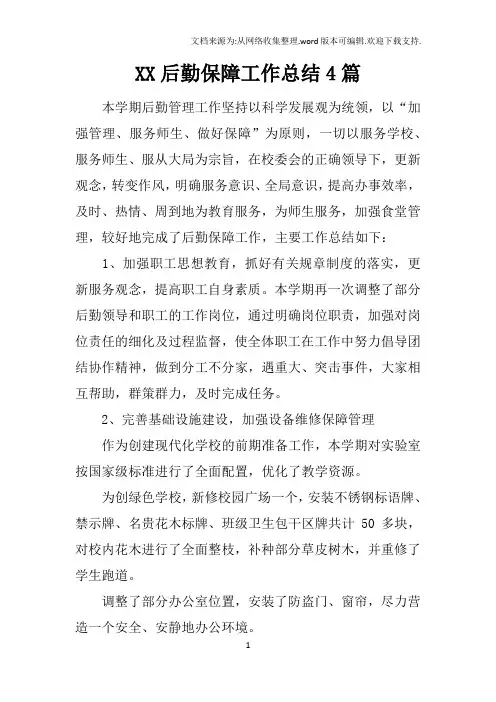 文档来源为:从网络收集整理.word版本可编辑.欢迎下载支持.

XX后勤保障工作总结4篇

本学期后勤管理工作坚持以科学发展观为统领，以“加强管理、服务师生、做好保障”为原则，一切以服务学校、服务师生、服从大局为宗旨，在校委会的正确领导下，更新观念，转变作风，明确服务意识、全局意识，提高办事效率，及时、热情、周到地为教育服务，为师生服务，加强食堂管理，较好地完成了后勤保障工作，主要工作总结如下：

1、加强职工思想教育，抓好有关规章制度的落实，更新服务观念，提高职工自身素质。本学期再一次调整了部分后勤领导和职工的工作岗位，通过明确岗位职责，加强对岗位责任的细化及过程监督，使全体职工在工作中努力倡导团结协作精神，做到分工不分家，遇重大、突击事件，大家相互帮助，群策群力，及时完成任务。

2、完善基础设施建设，加强设备维修保障管理

作为创建现代化学校的前期准备工作，本学期对实验室按国家级标准进行了全面配置，优化了教学资源。

为创绿色学校，新修校园广场一个，安装不锈钢标语牌、禁示牌、名贵花木标牌、班级卫生包干区牌共计 50 多块，对校内花木进行了全面整枝，补种部分草皮树木，并重修了学生跑道。

调整了部分办公室位置，安装了防盗门、窗帘，尽力营造一个安全、安静地办公环境。

1